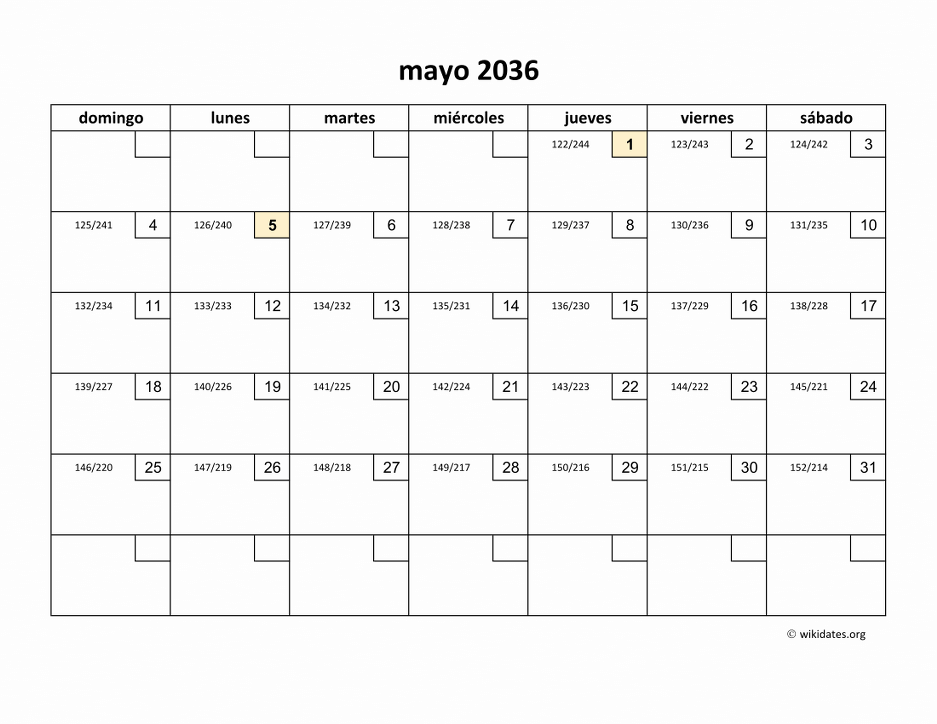 mayo 2036

| domingo | lunes | martes | miércoles | jueves | viernes | sábado |
|---|---|---|---|---|---|---|
| | | | | 122/244 1 | 123/243 2 | 124/242 3 |
| 125/241 4 | 126/240 5 | 127/239 6 | 128/238 7 | 129/237 8 | 130/236 9 | 131/235 10 |
| 132/234 11 | 133/233 12 | 134/232 13 | 135/231 14 | 136/230 15 | 137/229 16 | 138/228 17 |
| 139/227 18 | 140/226 19 | 141/225 20 | 142/224 21 | 143/223 22 | 144/222 23 | 145/221 24 |
| 146/220 25 | 147/219 26 | 148/218 27 | 149/217 28 | 150/216 29 | 151/215 30 | 152/214 31 |
| | | | | | | |

© wikidates.org